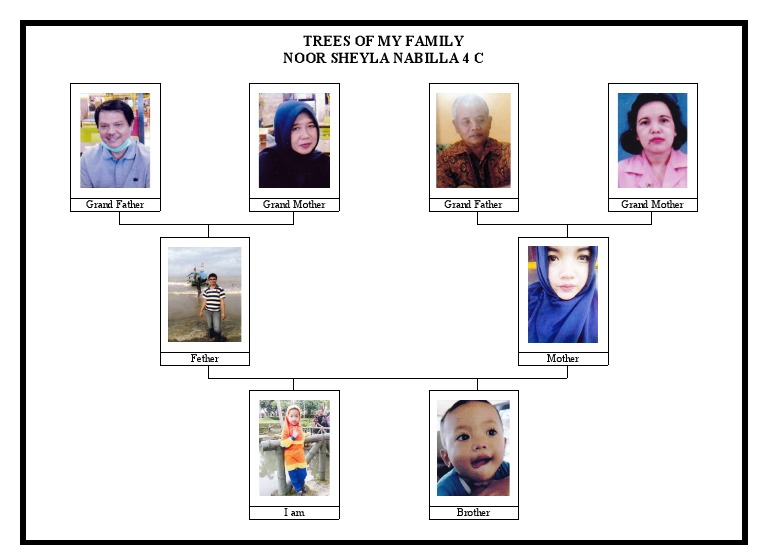 TREES OF MY FAMILY
NOOR SHEYLA NABILLA 4 C

Grand Father

Grand Mother

Grand Father

Grand Mother

Fether

Mother

I am

Brother